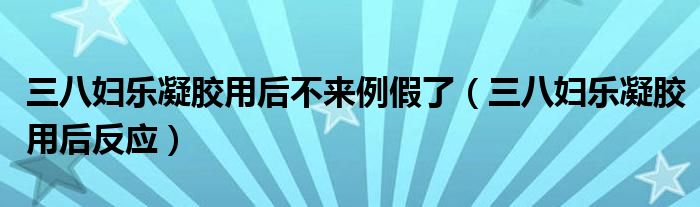 三八妇乐凝胶用后不来例假了（三八妇乐凝胶用后反应）